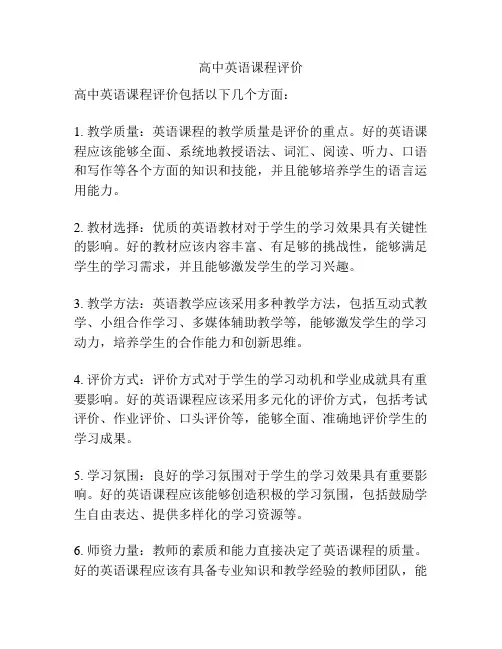 高中英语课程评价

高中英语课程评价包括以下几个方面：

1. 教学质量：英语课程的教学质量是评价的重点。好的英语课程应该能够全面、系统地教授语法、词汇、阅读、听力、口语和写作等各个方面的知识和技能，并且能够培养学生的语言运用能力。

2. 教材选择：优质的英语教材对于学生的学习效果具有关键性的影响。好的教材应该内容丰富、有足够的挑战性，能够满足学生的学习需求，并且能够激发学生的学习兴趣。

3. 教学方法：英语教学应该采用多种教学方法，包括互动式教学、小组合作学习、多媒体辅助教学等，能够激发学生的学习动力，培养学生的合作能力和创新思维。

4. 评价方式：评价方式对于学生的学习动机和学业成就具有重要影响。好的英语课程应该采用多元化的评价方式，包括考试评价、作业评价、口头评价等，能够全面、准确地评价学生的学习成果。

5. 学习氛围：良好的学习氛围对于学生的学习效果具有重要影响。好的英语课程应该能够创造积极的学习氛围，包括鼓励学生自由表达、提供多样化的学习资源等。

6. 师资力量：教师的素质和能力直接决定了英语课程的质量。好的英语课程应该有具备专业知识和教学经验的教师团队，能